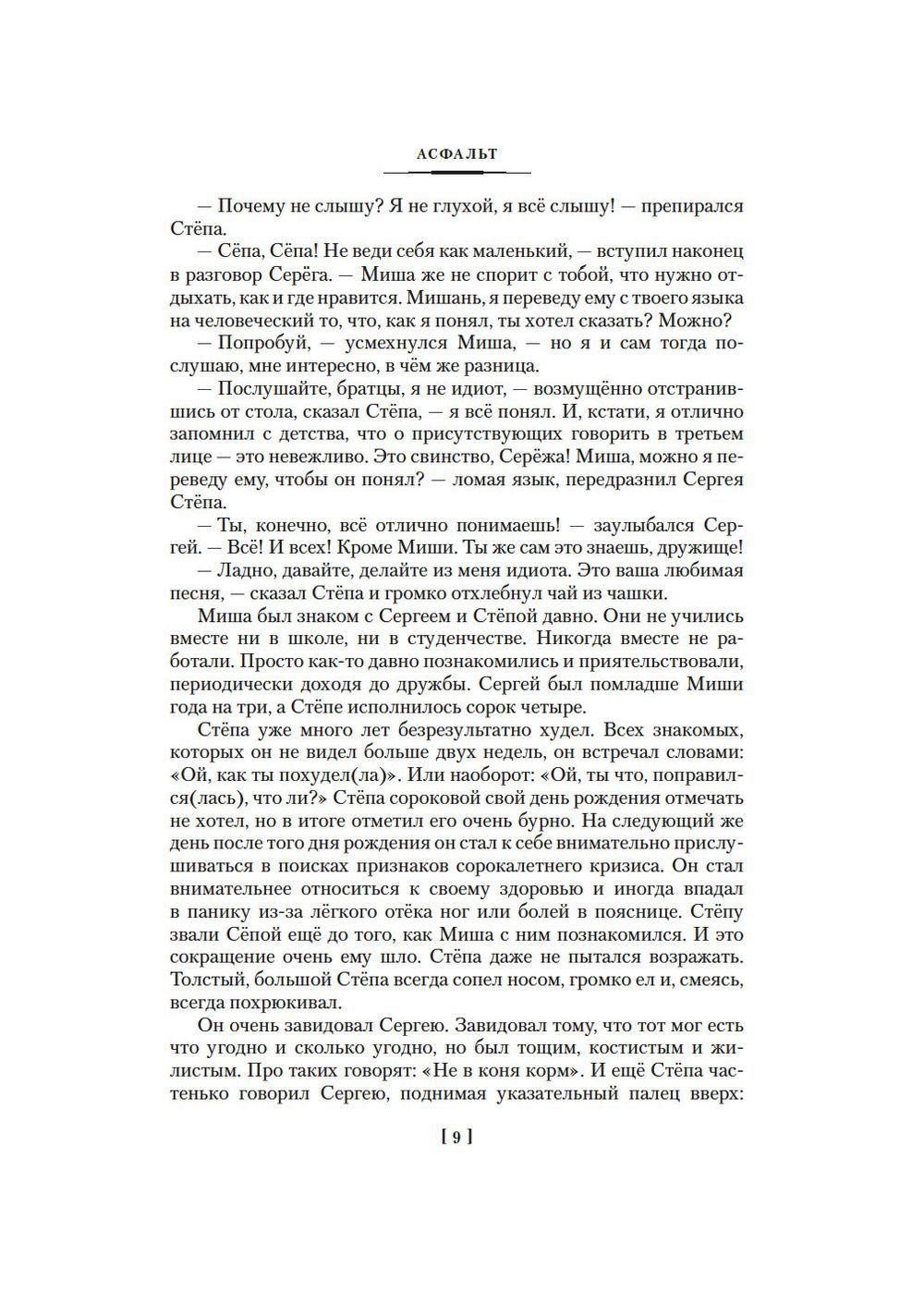 АСФАЛЬТ

— Почему не слышу? Я не глухой, я всё слышу! — препирался Стёпа.

— Сёпа, Сёпа! Не веди себя как маленький, — вступил наконец в разговор Серёга. — Миша же не спорит с тобой, что нужно отдыхать, как и где нравится. Мишань, я переведу ему с твоего языка на человеческий то, что, как я понял, ты хотел сказать? Можно?

— Попробуй, — усмехнулся Миша, — но я и сам тогда послушаю, мне интересно, в чём же разница.

— Послушайте, братцы, я не идиот, — возмущённо отстранившись от стола, сказал Стёпа, — я всё понял. И, кстати, я отлично запомнил с детства, что о присутствующих говорить в третьем лице — это невежливо. Это свинство, Серёжа! Миша, можно я переведу ему, чтобы он понял? — ломая язык, передразнил Сергея Стёпа.

— Ты, конечно, всё отлично понимаешь! — заулыбался Сергей. — Всё! И всех! Кроме Миши. Ты же сам это знаешь, дружище!

— Ладно, давайте, делайте из меня идиота. Это ваша любимая песня, — сказал Стёпа и громко отхлебнул чай из чашки.

Миша был знаком с Сергеем и Стёпой давно. Они не учились вместе ни в школе, ни в студенчестве. Никогда вместе не работали. Просто как-то давно познакомились и приятельствовали, периодически доходя до дружбы. Сергей был помладше Миши года на три, а Стёпе исполнилось сорок четыре.

Стёпа уже много лет безрезультатно худел. Всех знакомых, которых он не видел больше двух недель, он встречал словами: «Ой, как ты похудел(ла)». Или наоборот: «Ой, ты что, поправился(лась), что ли?» Стёпа сороковой свой день рождения отмечать не хотел, но в итоге отметил его очень бурно. На следующий же день после того дня рождения он стал к себе внимательно прислушиваться в поисках признаков сорокалетнего кризиса. Он стал внимательнее относиться к своему здоровью и иногда впадал в панику из-за лёгкого отёка ног или болей в пояснице. Стёпу звали Сёпой ещё до того, как Миша с ним познакомился. И это сокращение очень ему шло. Стёпа даже не пытался возражать. Толстый, большой Стёпа всегда сопел носом, громко ел и, смеясь, всегда похрюкивал.

Он очень завидовал Сергею. Завидовал тому, что тот мог есть что угодно и сколько угодно, но был тощим, костистым и жилистым. Про таких говорят: «Не в коня корм». И ещё Стёпа частенько говорил Сергею, поднимая указательный палец вверх:

[ 9 ]